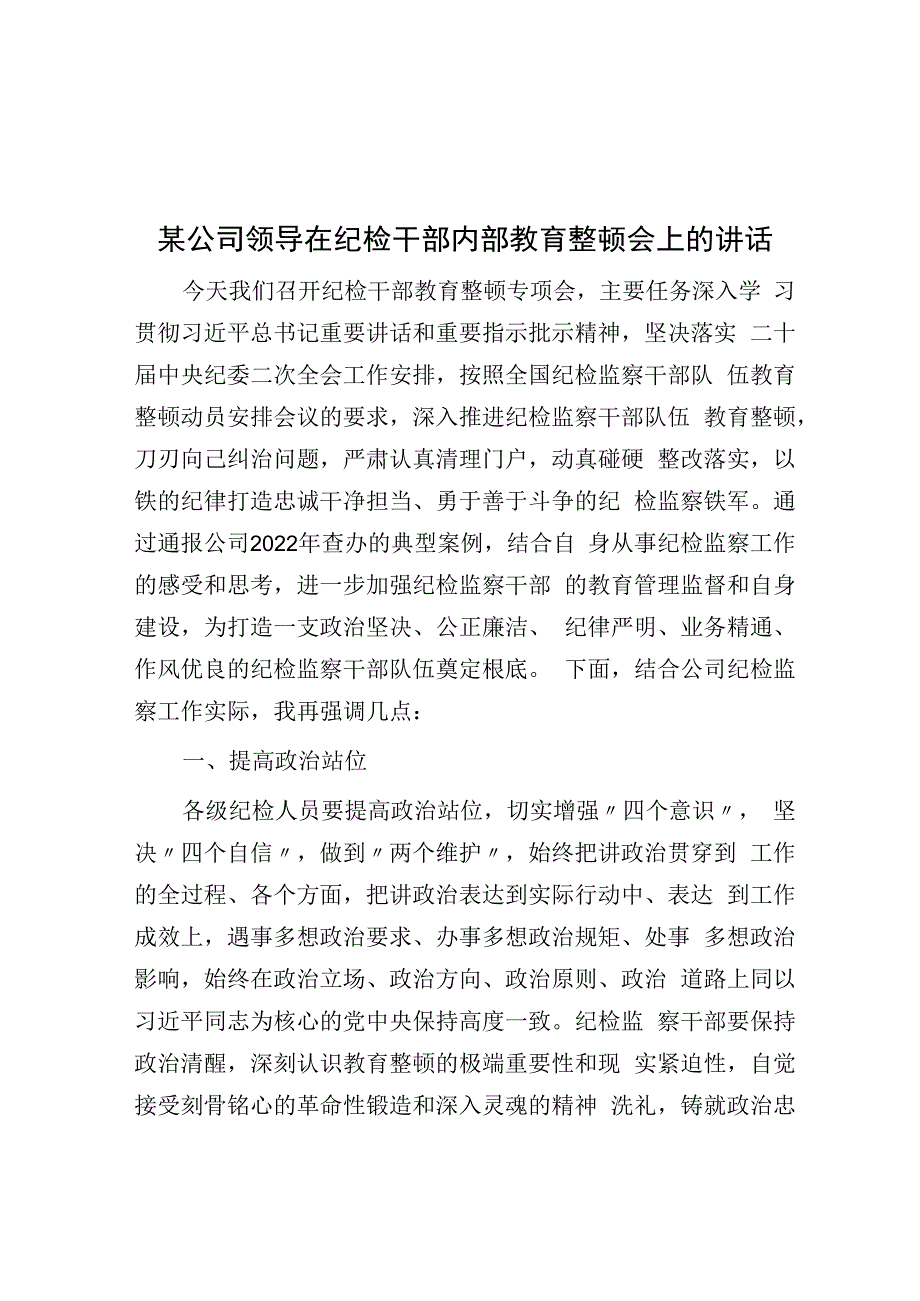 某公司领导在纪检干部内部教育整顿会上的讲话

今天我们召开纪检干部教育整顿专项会，主要任务深入学 习贯彻习近平总书记重要讲话和重要指示批示精神，坚决落实 二十届中央纪委二次全会工作安排，按照全国纪检监察干部队 伍教育整顿动员安排会议的要求，深入推进纪检监察干部队伍 教育整顿，刀刃向己纠治问题，严肃认真清理门户，动真碰硬 整改落实，以铁的纪律打造忠诚干净担当、勇于善于斗争的纪 检监察铁军。通过通报公司2022年查办的典型案例，结合自 身从事纪检监察工作的感受和思考，进一步加强纪检监察干部 的教育管理监督和自身建设，为打造一支政治坚决、公正廉洁、 纪律严明、业务精通、作风优良的纪检监察干部队伍奠定根底。 下面，结合公司纪检监察工作实际，我再强调几点：

一、提高政治站位

各级纪检人员要提高政治站位，切实增强〃四个意识〃， 坚决〃四个自信〃，做到〃两个维护〃，始终把讲政治贯穿到 工作的全过程、各个方面，把讲政治表达到实际行动中、表达 到工作成效上，遇事多想政治要求、办事多想政治规矩、处事 多想政治影响，始终在政治立场、政治方向、政治原则、政治 道路上同以习近平同志为核心的党中央保持高度一致。纪检监 察干部要保持政治清醒，深刻认识教育整顿的极端重要性和现 实紧迫性，自觉接受刻骨铭心的革命性锻造和深入灵魂的精神 洗礼，铸就政治忠